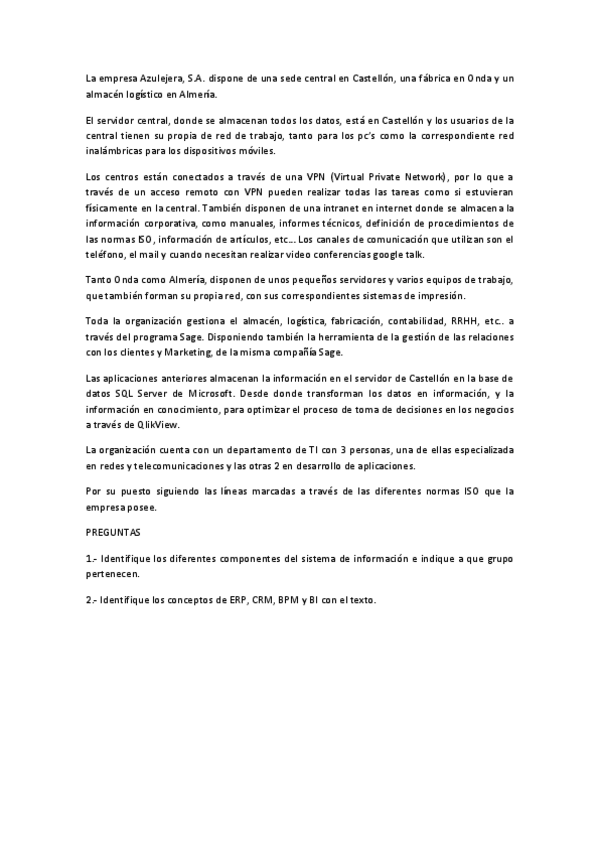 La empresa Azulejera, S.A. dispone de una sede central en Castellón, una fábrica en Onda y un almacén logístico en Almería.

El servidor central, donde se almacenan todos los datos, está en Castellón y los usuarios de la central tienen su propia de red de trabajo, tanto para los pc's como la correspondiente red inalámbricas para los dispositivos móviles.

Los centros están conectados a través de una VPN (Virtual Private Network), por lo que a través de un acceso remoto con VPN pueden realizar todas las tareas como si estuvieran físicamente en la central. También disponen de una intranet en internet donde se almacena la información corporativa, como manuales, informes técnicos, definición de procedimientos de las normas ISO, información de artículos, etc... Los canales de comunicación que utilizan son el teléfono, el mail y cuando necesitan realizar video conferencias google talk.

Tanto Onda como Almería, disponen de unos pequeños servidores y varios equipos de trabajo, que también forman su propia red, con sus correspondientes sistemas de impresión.

Toda la organización gestiona el almacén, logística, fabricación, contabilidad, RRHH, etc.. a través del programa Sage. Disponiendo también la herramienta de la gestión de las relaciones con los clientes y Marketing, de la misma compañía Sage.

Las aplicaciones anteriores almacenan la información en el servidor de Castellón en la base de datos SQL Server de Microsoft. Desde donde transforman los datos en información, y la información en conocimiento, para optimizar el proceso de toma de decisiones en los negocios a través de QlikView.

La organización cuenta con un departamento de TI con 3 personas, una de ellas especializada en redes y telecomunicaciones y las otras 2 en desarrollo de aplicaciones.

Por su puesto siguiendo las líneas marcadas a través de las diferentes normas ISO que la empresa posee.

PREGUNTAS

1.- Identifique los diferentes componentes del sistema de información e indique a que grupo pertenecen.

2.- Identifique los conceptos de ERP, CRM, BPM y BI con el texto.